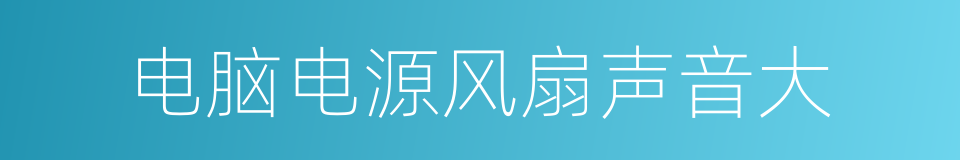 电脑电源风扇声音大